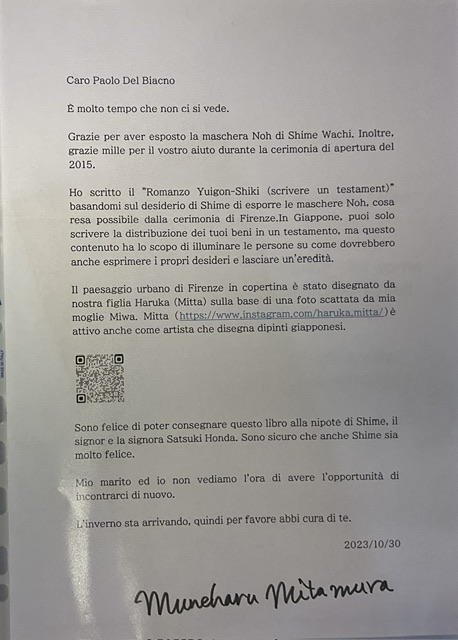 Caro Paolo Del Biacno

È molto tempo che non ci si vede.

Grazie per aver esposto la maschera Noh di Shime Wachi. Inoltre, grazie mille per il vostro aiuto durante la cerimonia di apertura del 2015.

Ho scritto il "Romanzo Yuigon-Shiki (scrivere un testament)" basandomi sul desiderio di Shime di esporre le maschere Noh, cosa resa possibile dalla cerimonia di Firenze.In Giappone, puoi solo scrivere la distribuzione dei tuoi beni in un testamento, ma questo contenuto ha lo scopo di illuminare le persone su come dovrebbero anche esprimere i propri desideri e lasciare un'eredità.

Il paesaggio urbano di Firenze in copertina è stato disegnato da nostra figlia Haruka (Mitta) sulla base di una foto scattata da mia moglie Miwa. Mitta (https://www.instagram.com/haruka.mitta/) è attivo anche come artista che disegna dipinti giapponesi.

Sono felice di poter consegnare questo libro alla nipote di Shime, il signor e la signora Satsuki Honda. Sono sicuro che anche Shime sia molto felice.

Mio marito ed io non vediamo l'ora di avere l'opportunità di incontrarci di nuovo.

L'inverno sta arrivando, quindi per favore abbi cura di te.

2023/10/30

Muneharu Mitamura